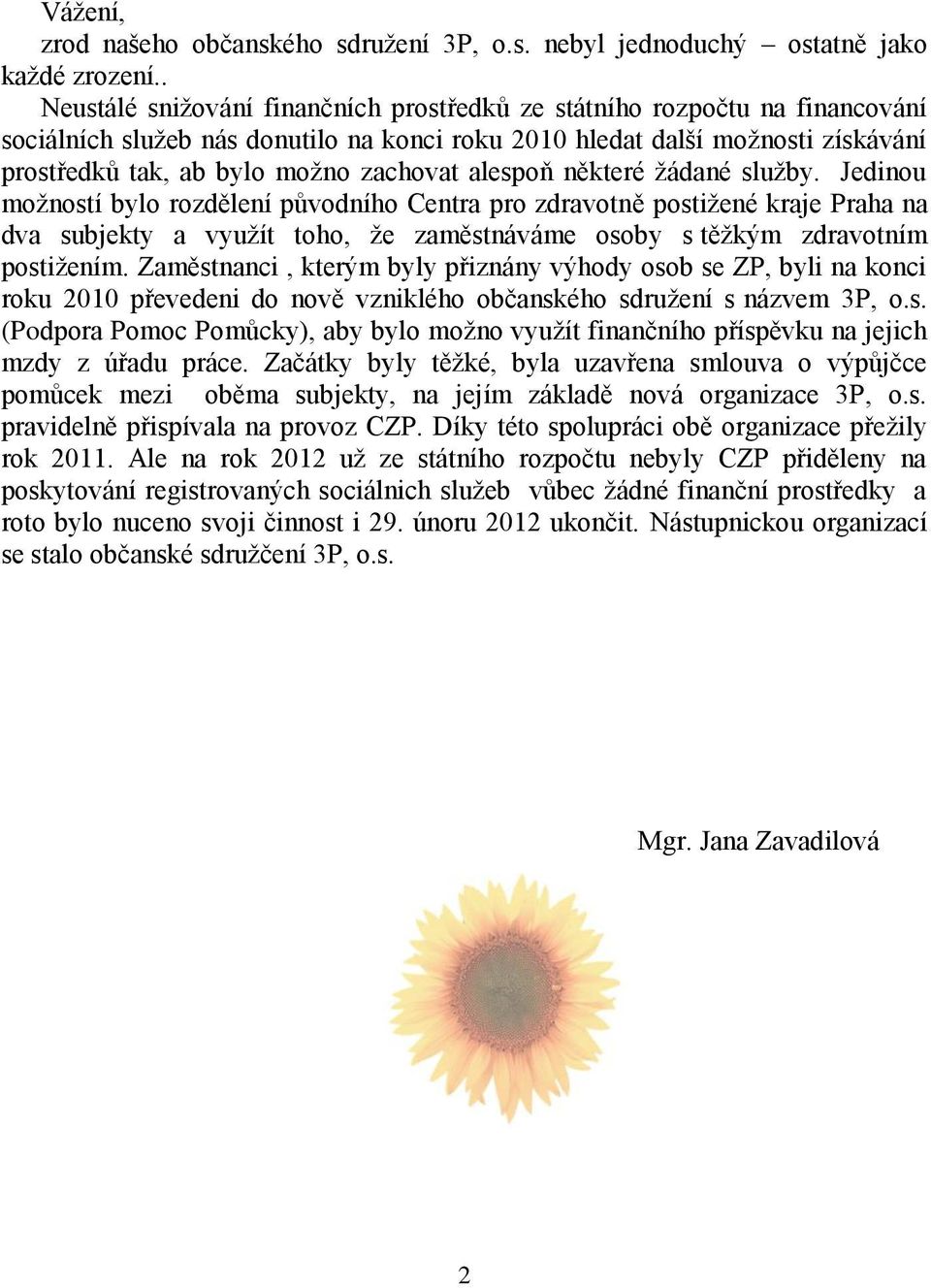 Vážení,

zrod našeho občanského sdružení 3P, o.s. nebyl jednoduchý – ostatně jako každé zrození..

Neustálé snižování finančních prostředků ze státního rozpočtu na financování sociálních služeb nás donutilo na konci roku 2010 hledat další možnosti získávání prostředků tak, ab bylo možno zachovat alespoň některé žádané služby. Jedinou možností bylo rozdělení původního Centra pro zdravotně postižené kraje Praha na dva subjekty a využít toho, že zaměstnáváme osoby s těžkým zdravotním postižením. Zaměstnanci , kterým byly přiznány výhody osob se ZP, byli na konci roku 2010 převedeni do nově vzniklého občanského sdružení s názvem 3P, o.s. (Podpora Pomoc Pomůcky), aby bylo možno využít finančního příspěvku na jejich mzdy z úřadu práce. Začátky byly těžké, byla uzavřena smlouva o výpůjčce pomůcek mezi oběma subjekty, na jejím základě nová organizace 3P, o.s. pravidelně přispívala na provoz CZP. Díky této spolupráci obě organizace přežily rok 2011. Ale na rok 2012 už ze státního rozpočtu nebyly CZP přiděleny na poskytování registrovaných sociálnich služeb vůbec žádné finanční prostředky a roto bylo nuceno svoji činnost i 29. únoru 2012 ukončit. Nástupnickou organizací se stalo občanské sdružčení 3P, o.s.

Mgr. Jana Zavadilová

2